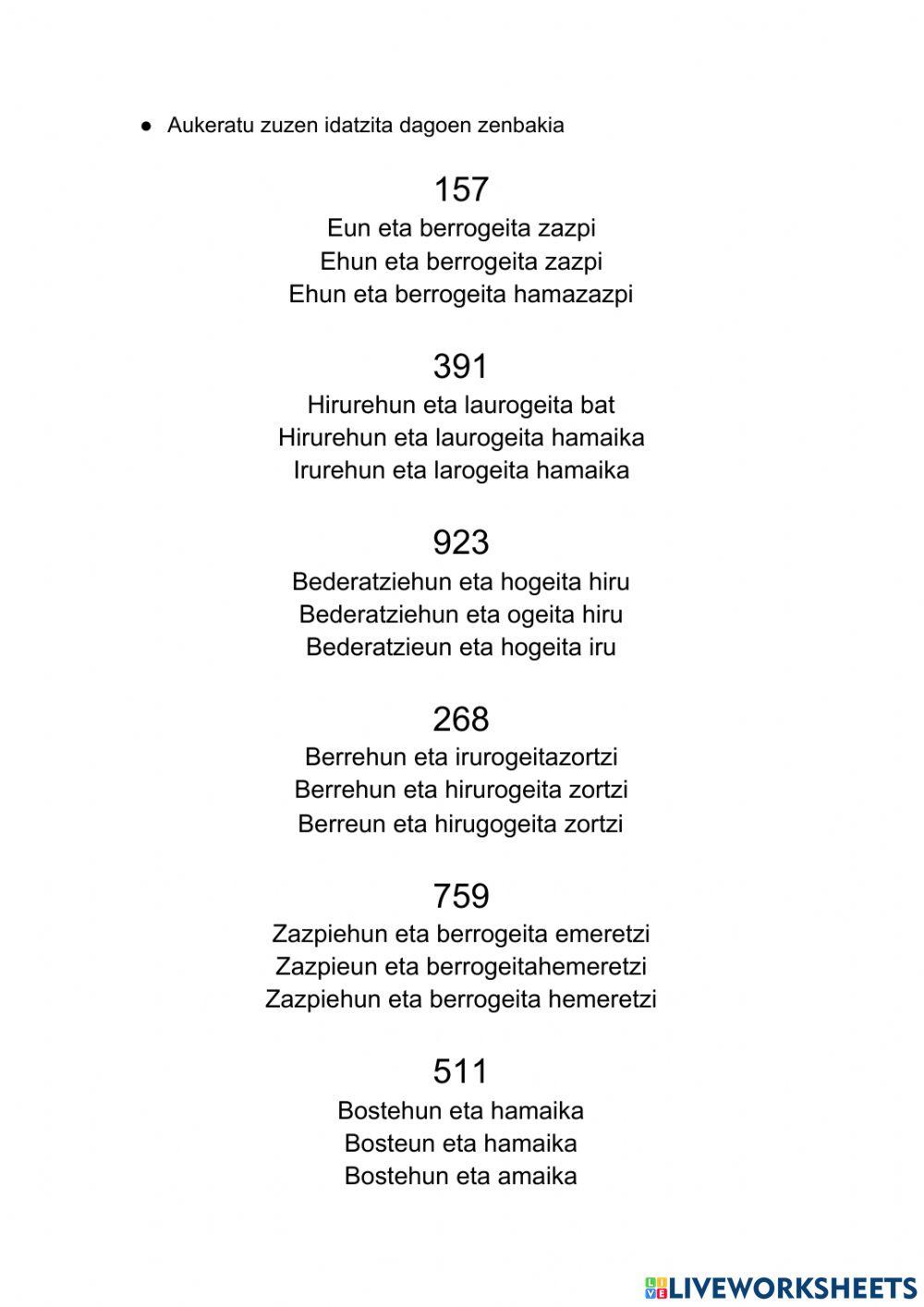 ● Aukeratu zuzen idatzita dagoen zenbakia

157
Eun eta berrogeita zazpi
Ehun eta berrogeita zazpi
Ehun eta berrogeita hamazazpi

391
Hirurehun eta laurogeita bat
Hirurehun eta laurogeita hamaika
Irurehun eta larogeita hamaika

923
Bederatziehun eta hogeita hiru
Bederatziehun eta ogeita hiru
Bederatzieun eta hogeita iru

268
Berrehun eta irurogeitazortzi
Berrehun eta hirurogeita zortzi
Berreun eta hirugogeita zortzi

759
Zazpiehun eta berrogeita emeretzi
Zazpieun eta berrogeitahemeretzi
Zazpiehun eta berrogeita hemeretzi

511
Bostehun eta hamaika
Bosteun eta hamaika
Bostehun eta amaika

LIVEWORKSHEETS